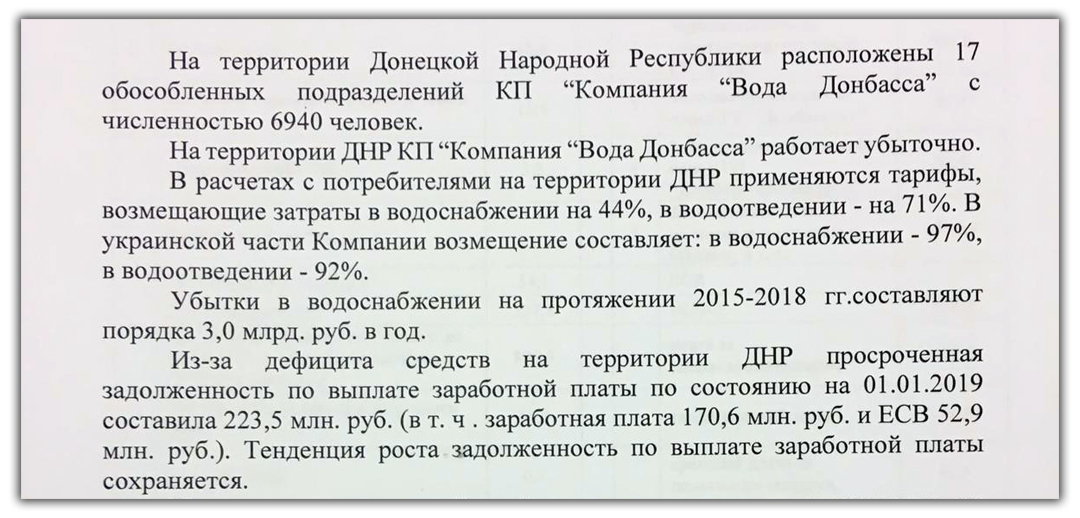 На территории Донецкой Народной Республики расположены 17 обособленных подразделений КП “Компания “Вода Донбасса” с численностью 6940 человек.

На территории ДНР КП “Компания “Вода Донбасса” работает убыточно.

В расчетах с потребителями на территории ДНР применяются тарифы, возмещающие затраты в водоснабжении на 44%, в водоотведении - на 71%. В украинской части Компании возмещение составляет: в водоснабжении - 97%, в водоотведении - 92%.

Убытки в водоснабжении на протяжении 2015-2018 гг.составляют порядка 3,0 млрд. руб. в год.

Из-за дефицита средств на территории ДНР просроченная задолженность по выплате заработной платы по состоянию на 01.01.2019 составила 223,5 млн. руб. (в т. ч . заработная плата 170,6 млн. руб. и ЕСВ 52,9 млн. руб.). Тенденция роста задолженность по выплате заработной платы сохраняется.